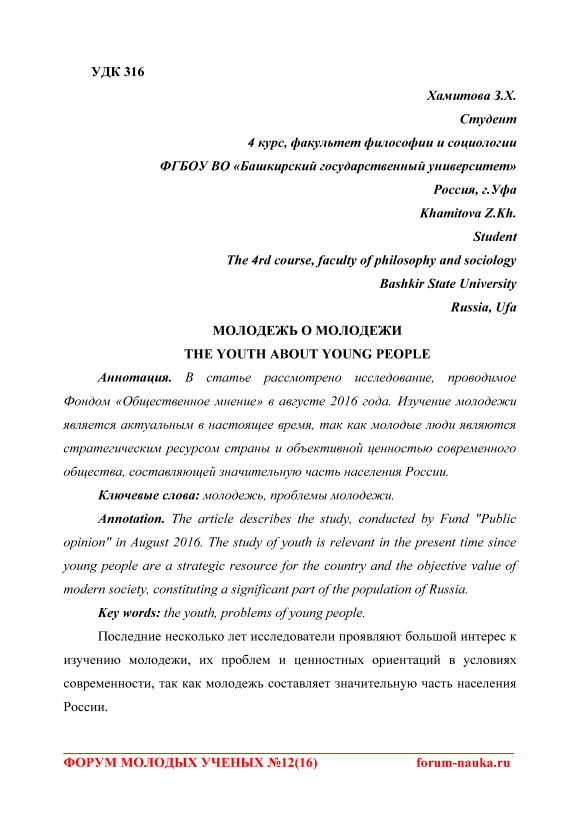 УДК 316

Хамитова З.Х.
Студент
4 курс, факультет философии и социологии
ФГБОУ ВО «Башкирский государственный университет»
Россия, г.Уфа
Khamitova Z.Kh.
Student
The 4rd course, faculty of philosophy and sociology
Bashkir State University
Russia, Ufa

МОЛОДЕЖЬ О МОЛОДЕЖИ
THE YOUTH ABOUT YOUNG PEOPLE

Аннотация. В статье рассмотрено исследование, проводимое Фондом «Общественное мнение» в августе 2016 года. Изучение молодежи является актуальным в настоящее время, так как молодые люди являются стратегическим ресурсом страны и объективной ценностью современного общества, составляющей значительную часть населения России.

Ключевые слова: молодежь, проблемы молодежи.

Annotation. The article describes the study, conducted by Fund "Public opinion" in August 2016. The study of youth is relevant in the present time since young people are a strategic resource for the country and the objective value of modern society, constituting a significant part of the population of Russia.

Key words: the youth, problems of young people.

Последние несколько лет исследователи проявляют большой интерес к изучению молодежи, их проблем и ценностных ориентаций в условиях современности, так как молодежь составляет значительную часть населения России.

ФОРУМ МОЛОДЫХ УЧЕНЫХ №12(16) forum-nauka.ru